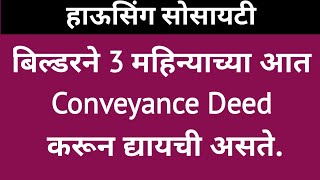 हाऊसिंग सोसायटी

बिल्डरने 3 महिन्याच्या आत Conveyance Deed करून द्यायची असते.